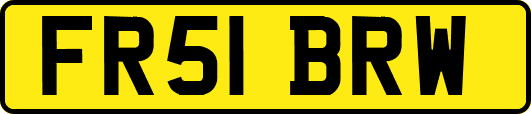 FR51 BRW